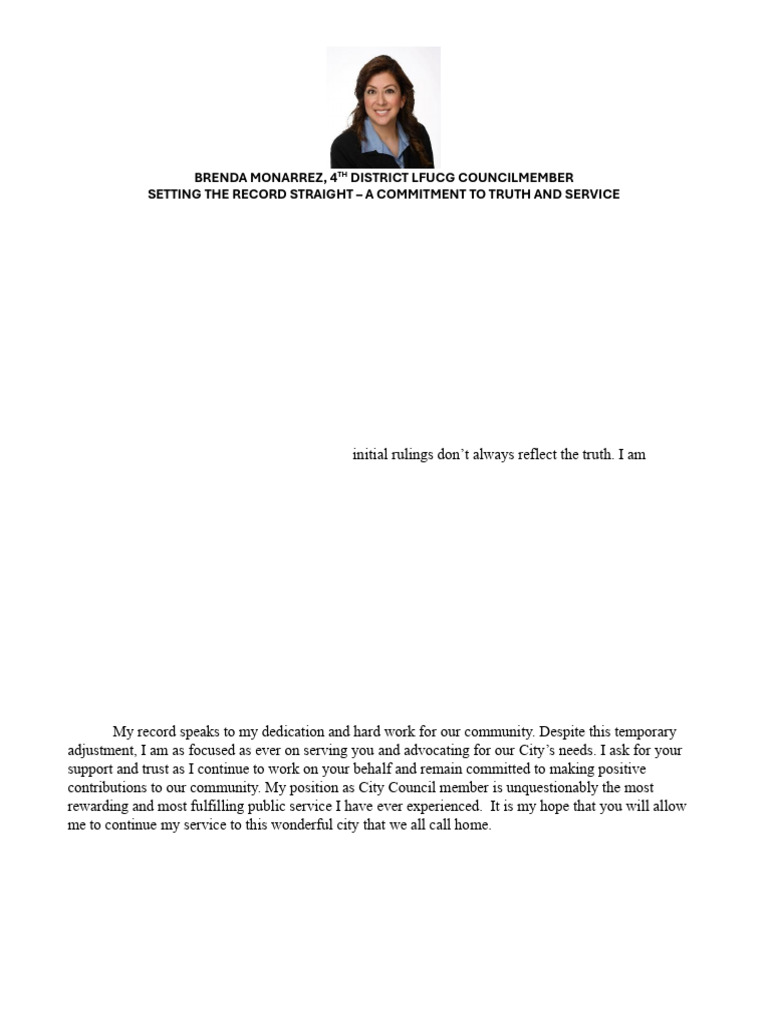 BRENDA MONARREZ, 4$^{TH}$ DISTRICT LFUCG COUNCILMEMBER
SETTING THE RECORD STRAIGHT – A COMMITMENT TO TRUTH AND SERVICE

initial rulings don't always reflect the truth. I am

My record speaks to my dedication and hard work for our community. Despite this temporary adjustment, I am as focused as ever on serving you and advocating for our City's needs. I ask for your support and trust as I continue to work on your behalf and remain committed to making positive contributions to our community. My position as City Council member is unquestionably the most rewarding and most fulfilling public service I have ever experienced. It is my hope that you will allow me to continue my service to this wonderful city that we all call home.